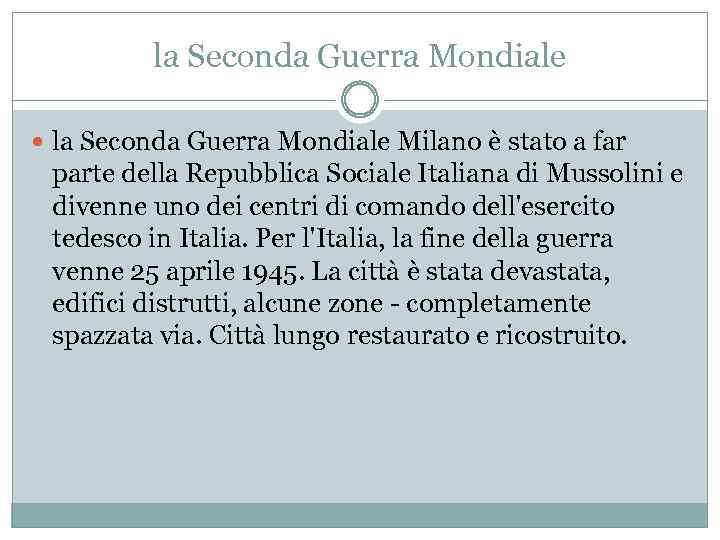 la Seconda Guerra Mondiale

la Seconda Guerra Mondiale Milano è stato a far parte della Repubblica Sociale Italiana di Mussolini e divenne uno dei centri di comando dell'esercito tedesco in Italia. Per l'Italia, la fine della guerra venne 25 aprile 1945. La città è stata devastata, edifici distrutti, alcune zone - completamente spazzata via. Città lungo restaurato e ricostruito.